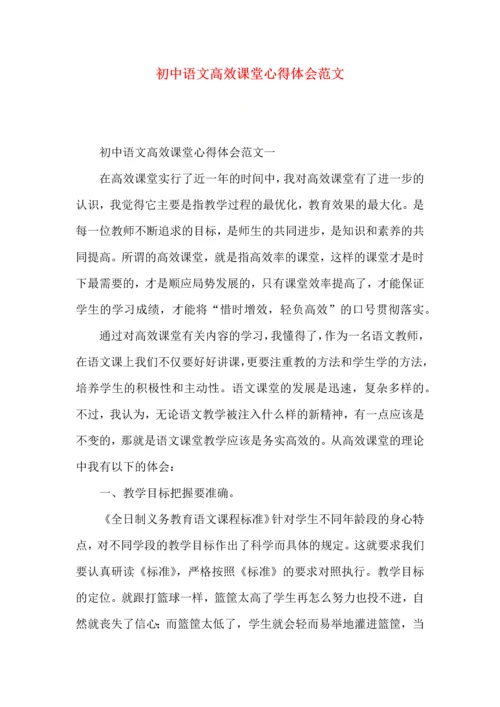 初中语文高效课堂心得体会范文

初中语文高效课堂心得体会范文一

在高效课堂实行了近一年的时间中，我对高效课堂有了进一步的认识，我觉得它主要是指教学过程的最优化，教育效果的最大化。是每一位教师不断追求的目标，是师生的共同进步，是知识和素养的共同提高。所谓的高效课堂，就是指高效率的课堂，这样的课堂才是时下最需要的，才是顺应局势发展的，只有课堂效率提高了，才能保证学生的学习成绩，才能将“惜时增效，轻负高效”的口号贯彻落实。

通过对高效课堂有关内容的学习，我懂得了，作为一名语文教师，在语文课上我们不仅要好好讲课，更要注重教的方法和学生学的方法，培养学生的积极性和主动性。语文课堂的发展是迅速，复杂多样的。不过，我认为，无论语文教学被注入什么样的新精神，有一点应该是不变的，那就是语文课堂教学应该是务实高效的。从高效课堂的理论中我有以下的体会：

一、教学目标把握要准确。

《全日制义务教育语文课程标准》针对学生不同年龄段的身心特点，对不同学段的教学目标作出了科学而具体的规定。这就要求我们要认真研读《标准》，严格按照《标准》的要求对照执行。教学目标的定位。就跟打篮球一样，篮筐太高了学生再怎么努力也投不进，自然就丧失了信心；而篮筐太低了，学生就会轻而易举地灌进篮筐，当